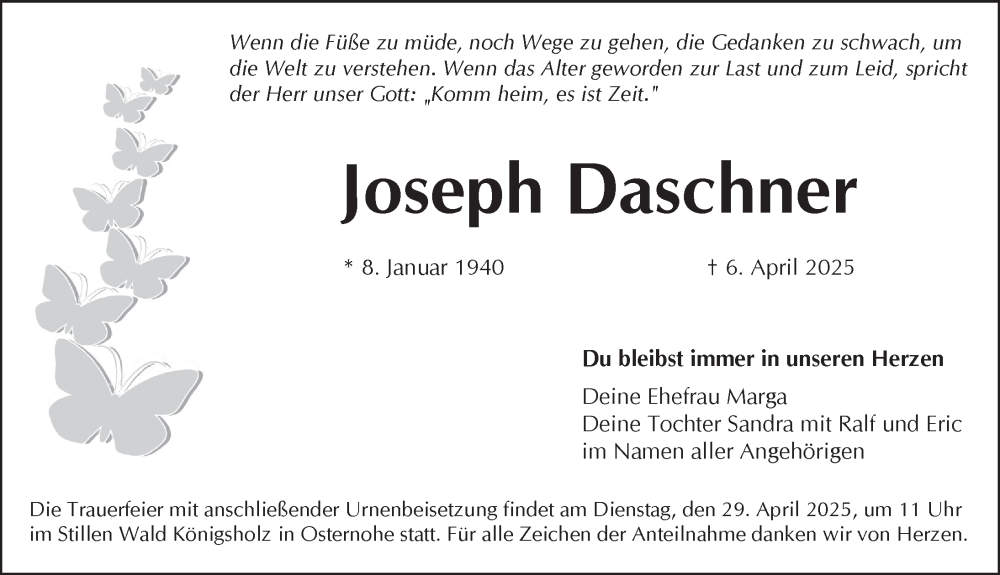 Wenn die Füße zu müde, noch Wege zu gehen, die Gedanken zu schwach, um die Welt zu verstehen. Wenn das Alter geworden zur Last und zum Leid, spricht der Herr unser Gott: „Komm heim, es ist Zeit."

Joseph Daschner

* 8. Januar 1940

† 6. April 2025

Du bleibst immer in unseren Herzen

Deine Ehefrau Marga
Deine Tochter Sandra mit Ralf und Eric
im Namen aller Angehörigen

Die Trauerfeier mit anschließender Urnenbeisetzung findet am Dienstag, den 29. April 2025, um 11 Uhr im Stillen Wald Königsholz in Osternohe statt. Für alle Zeichen der Anteilnahme danken wir von Herzen.